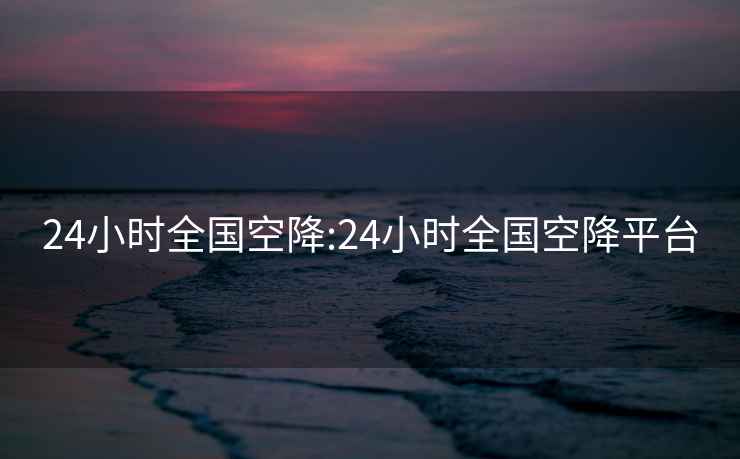 24小时全国空降:24小时全国空降平台